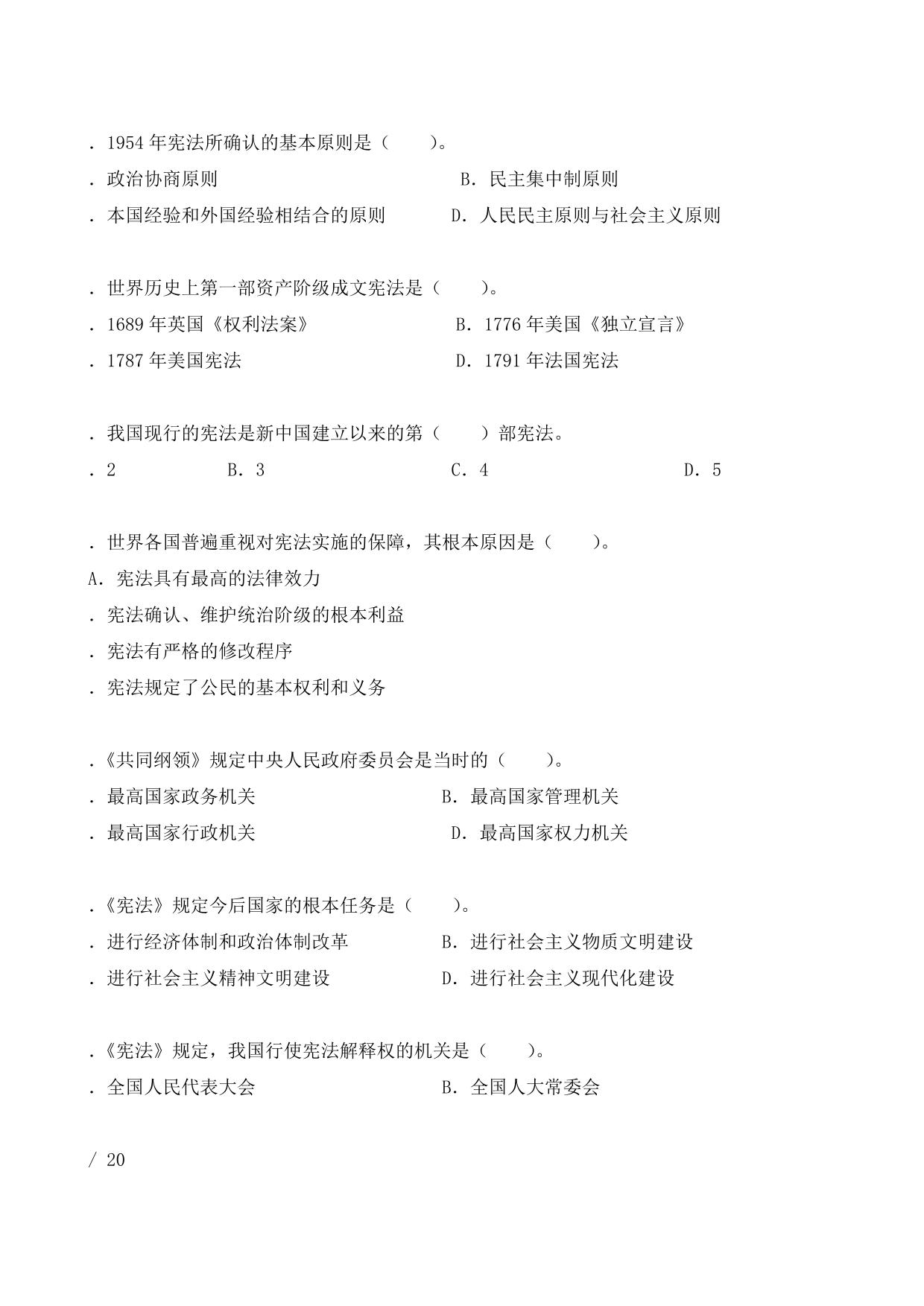 . 1954 年宪法所确认的基本原则是（　　）。
. 政治协商原则　　　　　　　　　　B. 民主集中制原则
. 本国经验和外国经验相结合的原则　　D. 人民民主原则与社会主义原则

. 世界历史上第一部资产阶级成文宪法是（　　）。
. 1689 年英国《权利法案》　　　　　B. 1776 年美国《独立宣言》
. 1787 年美国宪法　　　　　　　　　D. 1791 年法国宪法

. 我国现行的宪法是新中国建立以来的第（　　）部宪法。
. 2　　　　B. 3　　　　C. 4　　　　D. 5

. 世界各国普遍重视对宪法实施的保障，其根本原因是（　　）。
A. 宪法具有最高的法律效力
. 宪法确认、维护统治阶级的根本利益
. 宪法有严格的修改程序
. 宪法规定了公民的基本权利和义务

.《共同纲领》规定中央人民政府委员会是当时的（　　）。
. 最高国家政务机关　　　　　　　　B. 最高国家管理机关
. 最高国家行政机关　　　　　　　　D. 最高国家权力机关

.《宪法》规定今后国家的根本任务是（　　）。
. 进行经济体制和政治体制改革　　　B. 进行社会主义物质文明建设
. 进行社会主义精神文明建设　　　　D. 进行社会主义现代化建设

.《宪法》规定，我国行使宪法解释权的机关是（　　）。
. 全国人民代表大会　　　　　　　　B. 全国人大常委会

/ 20